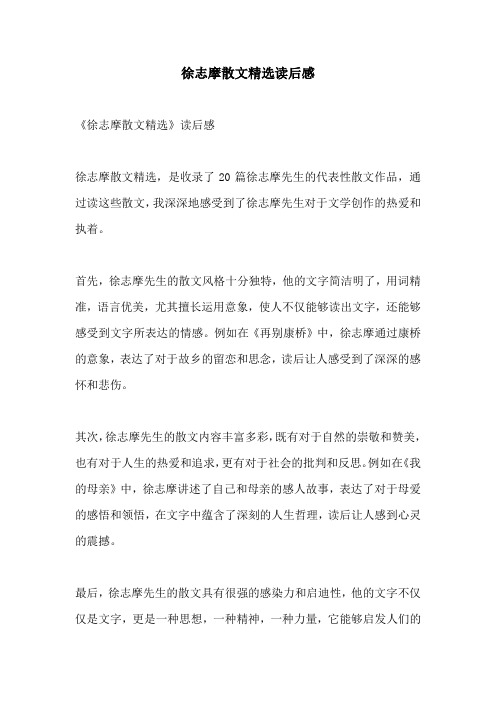 徐志摩散文精选读后感

《徐志摩散文精选》读后感

徐志摩散文精选，是收录了 20 篇徐志摩先生的代表性散文作品，通过读这些散文，我深深地感受到了徐志摩先生对于文学创作的热爱和执着。

首先，徐志摩先生的散文风格十分独特，他的文字简洁明了，用词精准，语言优美，尤其擅长运用意象，使人不仅能够读出文字，还能够感受到文字所表达的情感。例如在《再别康桥》中，徐志摩通过康桥的意象，表达了对于故乡的留恋和思念，读后让人感受到了深深的感怀和悲伤。

其次，徐志摩先生的散文内容丰富多彩，既有对于自然的崇敬和赞美，也有对于人生的热爱和追求，更有对于社会的批判和反思。例如在《我的母亲》中，徐志摩讲述了自己和母亲的感人故事，表达了对于母爱的感悟和领悟，在文字中蕴含了深刻的人生哲理，读后让人感到心灵的震撼。

最后，徐志摩先生的散文具有很强的感染力和启迪性，他的文字不仅仅是文字，更是一种思想，一种精神，一种力量，它能够启发人们的